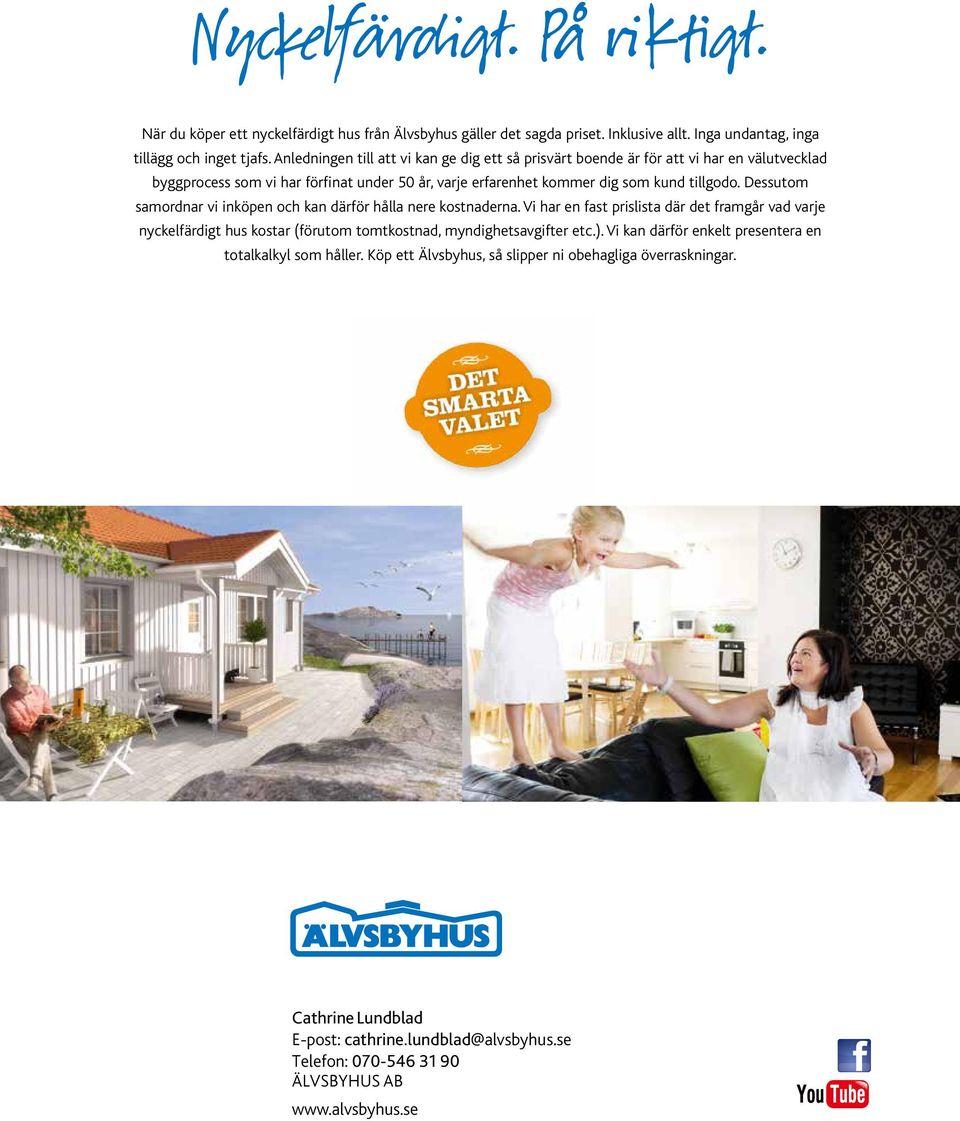 Nyckelfärdigt. På riktigt.

När du köper ett nyckelfärdigt hus från Älvsbyhus gäller det sagda priset. Inklusive allt. Inga undantag, inga tillägg och inget tjafs. Anledningen till att vi kan ge dig ett så prisvärt boende är för att vi har en välutvecklad byggprocess som vi har förfinat under 50 år, varje erfarenhet kommer dig som kund tillgodo. Dessutom samordnar vi inköpen och kan därför hålla nere kostnaderna. Vi har en fast prislista där det framgår vad varje nyckelfärdigt hus kostar (förutom tomtkostnad, myndighetsavgifter etc.). Vi kan därför enkelt presentera en totalkalkyl som håller. Köp ett Älvsbyhus, så slipper ni obehagliga överraskningar.

DET SMARTA VALET

ÄLVSBYHUS

Cathrine Lundblad
E-post: cathrine.lundblad@alvsbyhus.se
Telefon: 070-546 31 90
ÄLVSBYHUS AB
www.alvsbyhus.se

f
YouTube